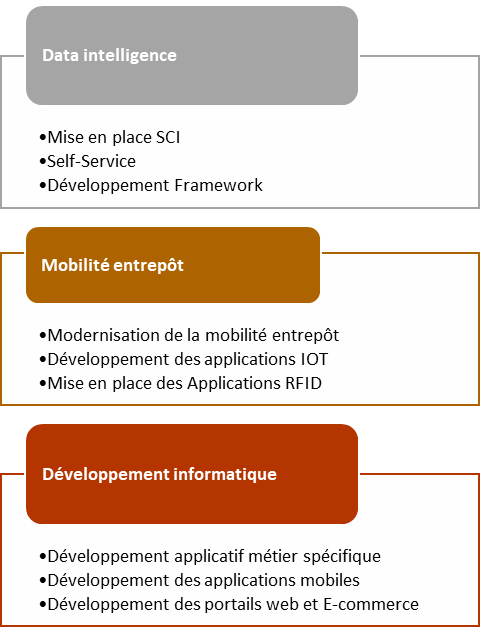 Data intelligence

•Mise en place SCI
•Self-Service
•Développement Framework

Mobilité entrepôt

•Modernisation de la mobilité entrepôt
•Développement des applications IOT
•Mise en place des Applications RFID

Développement informatique

•Développement applicatif métier spécifique
•Développement des applications mobiles
•Développement des portails web et E-commerce